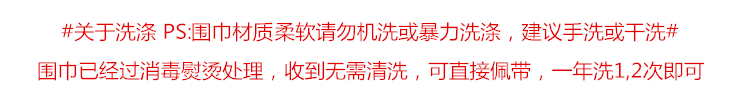 #关于洗涤 PS:围巾材质柔软请勿机洗或暴力洗涤，建议手洗或干洗#

围巾已经过消毒熨烫处理，收到无需清洗，可直接佩带，一年洗1,2次即可